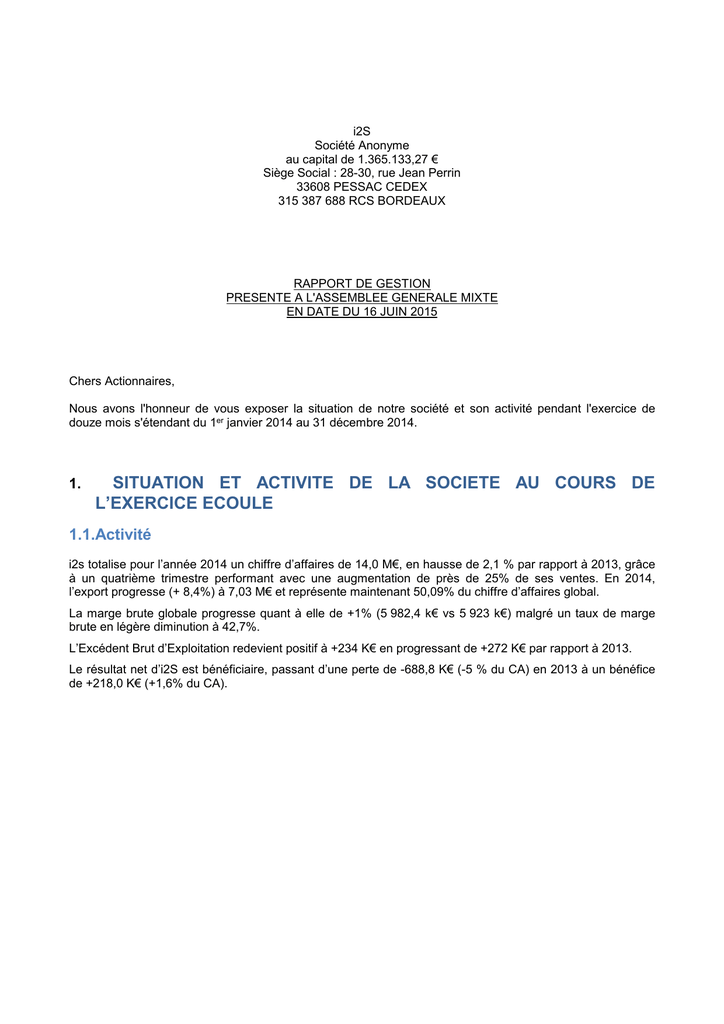 i2S
Société Anonyme
au capital de 1.365.133,27 €
Siège Social : 28-30, rue Jean Perrin
33608 PESSAC CEDEX
315 387 688 RCS BORDEAUX

RAPPORT DE GESTION
PRESENTE A L'ASSEMBLEE GENERALE MIXTE
EN DATE DU 16 JUIN 2015

Chers Actionnaires,

Nous avons l'honneur de vous exposer la situation de notre société et son activité pendant l'exercice de douze mois s'étendant du 1$^{er}$ janvier 2014 au 31 décembre 2014.

1. SITUATION ET ACTIVITE DE LA SOCIETE AU COURS DE L'EXERCICE ECOULE

1.1.Activité

i2s totalise pour l'année 2014 un chiffre d'affaires de 14,0 M€, en hausse de 2,1 % par rapport à 2013, grâce à un quatrième trimestre performant avec une augmentation de près de 25% de ses ventes. En 2014, l'export progresse (+ 8,4%) à 7,03 M€ et représente maintenant 50,09% du chiffre d'affaires global.

La marge brute globale progresse quant à elle de +1% (5 982,4 k€ vs 5 923 k€) malgré un taux de marge brute en légère diminution à 42,7%.

L'Excédent Brut d'Exploitation redevient positif à +234 K€ en progressant de +272 K€ par rapport à 2013.

Le résultat net d'i2S est bénéficiaire, passant d'une perte de -688,8 K€ (-5 % du CA) en 2013 à un bénéfice de +218,0 K€ (+1,6% du CA).